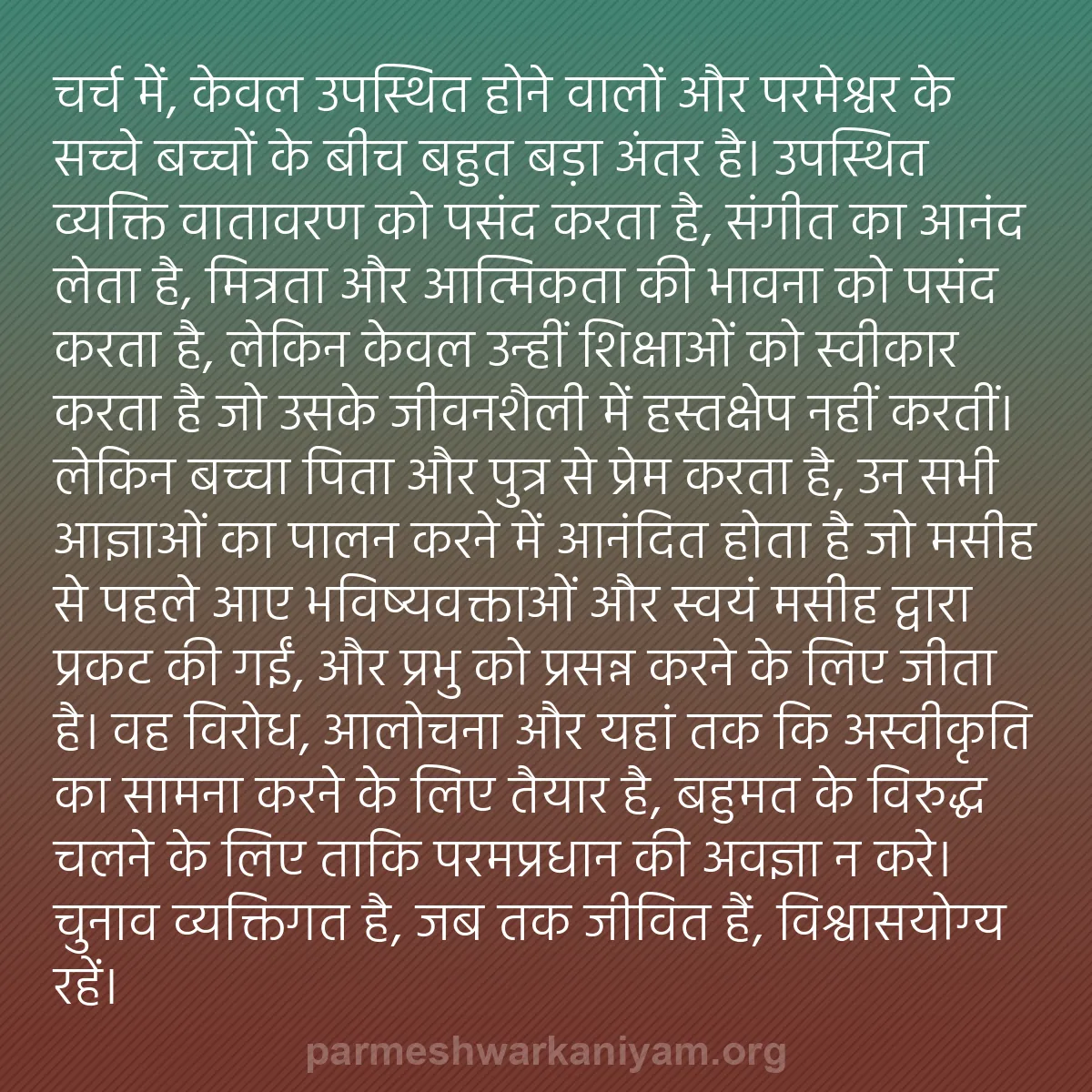 चर्च में, केवल उपस्थित होने वालों और परमेश्वर के सच्चे बच्चों के बीच बहुत बड़ा अंतर है। उपस्थित व्यक्ति वातावरण को पसंद करता है, संगीत का आनंद लेता है, मित्रता और आत्मिकता की भावना को पसंद करता है, लेकिन केवल उन्हीं शिक्षाओं को स्वीकार करता है जो उसके जीवनशैली में हस्तक्षेप नहीं करतीं। लेकिन बच्चा पिता और पुत्र से प्रेम करता है, उन सभी आज्ञाओं का पालन करने में आनंदित होता है जो मसीह से पहले आए भविष्यवक्ताओं और स्वयं मसीह द्वारा प्रकट की गईं, और प्रभु को प्रसन्न करने के लिए जीता है। वह विरोध, आलोचना और यहां तक कि अस्वीकृति का सामना करने के लिए तैयार है, बहुमत के विरुद्ध चलने के लिए ताकि परमप्रधान की अवज्ञा न करे। चुनाव व्यक्तिगत है, जब तक जीवित हैं, विश्वासयोग्य रहें।

parmeshwarkaniyam.org